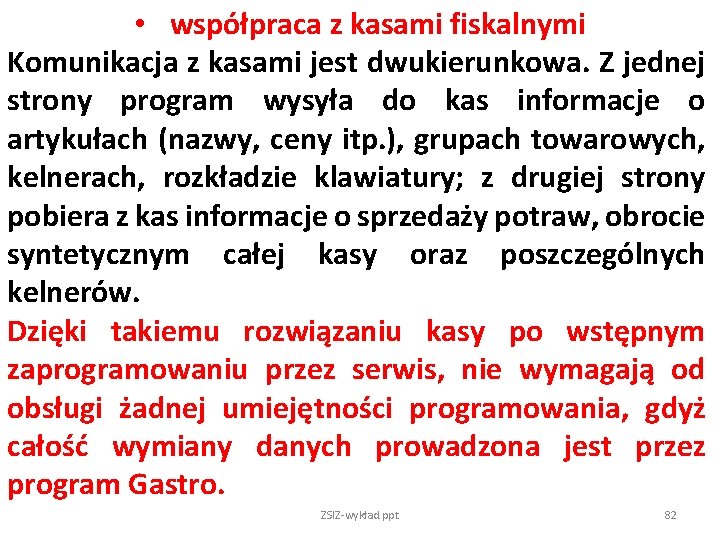 • współpraca z kasami fiskalnymi

Komunikacja z kasami jest dwukierunkowa. Z jednej strony program wysyła do kas informacje o artykułach (nazwy, ceny itp.), grupach towarowych, kelnerach, rozkładzie klawiatury; z drugiej strony pobiera z kas informacje o sprzedaży potraw, obrocie syntetycznym całej kasy oraz poszczególnych kelnerów.

Dzięki takiemu rozwiązaniu kasy po wstępnym zaprogramowaniu przez serwis, nie wymagają od obsługi żadnej umiejętności programowania, gdyż całość wymiany danych prowadzona jest przez program Gastro.

ZSIZ-wykład.ppt

82